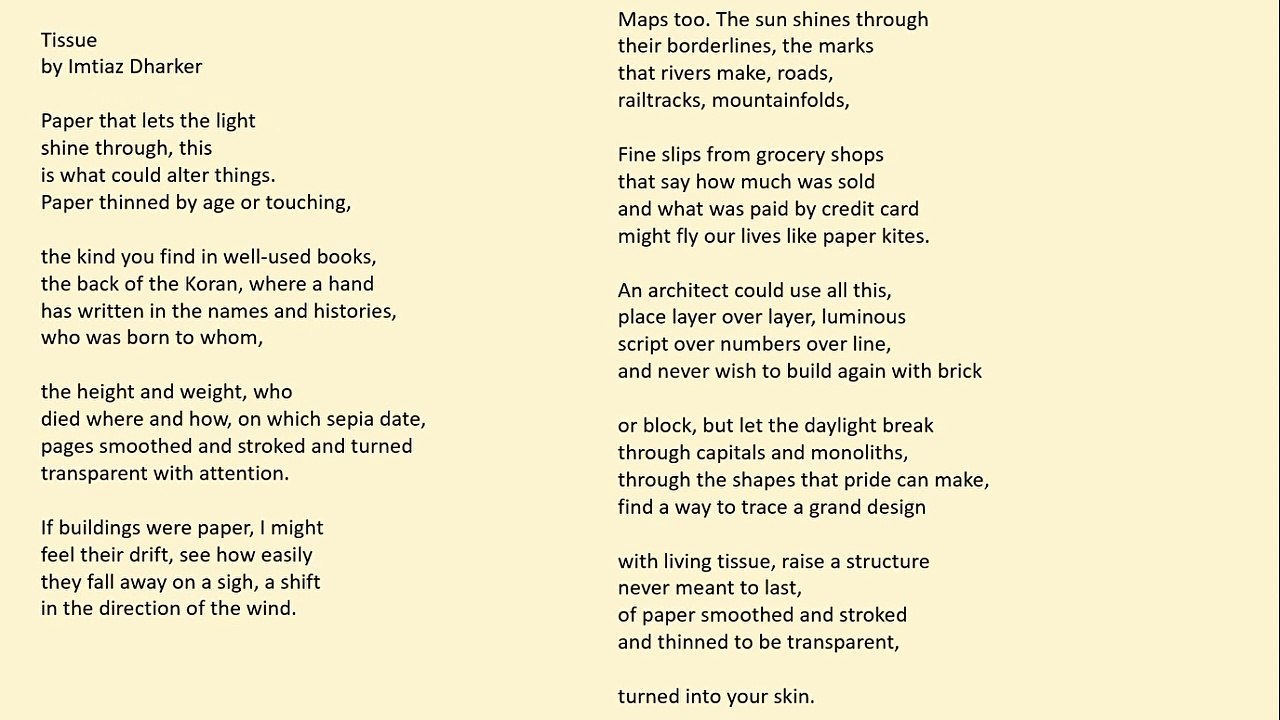 Tissue
by Imtiaz Dharker

Paper that lets the light
shine through, this
is what could alter things.
Paper thinned by age or touching,

the kind you find in well-used books,
the back of the Koran, where a hand
has written in the names and histories,
who was born to whom,

the height and weight, who
died where and how, on which sepia date,
pages smoothed and stroked and turned
transparent with attention.

If buildings were paper, I might
feel their drift, see how easily
they fall away on a sigh, a shift
in the direction of the wind.

Maps too. The sun shines through
their borderlines, the marks
that rivers make, roads,
railtracks, mountainfolds,

Fine slips from grocery shops
that say how much was sold
and what was paid by credit card
might fly our lives like paper kites.

An architect could use all this,
place layer over layer, luminous
script over numbers over line,
and never wish to build again with brick

or block, but let the daylight break
through capitals and monoliths,
through the shapes that pride can make,
find a way to trace a grand design

with living tissue, raise a structure
never meant to last,
of paper smoothed and stroked
and thinned to be transparent,

turned into your skin.